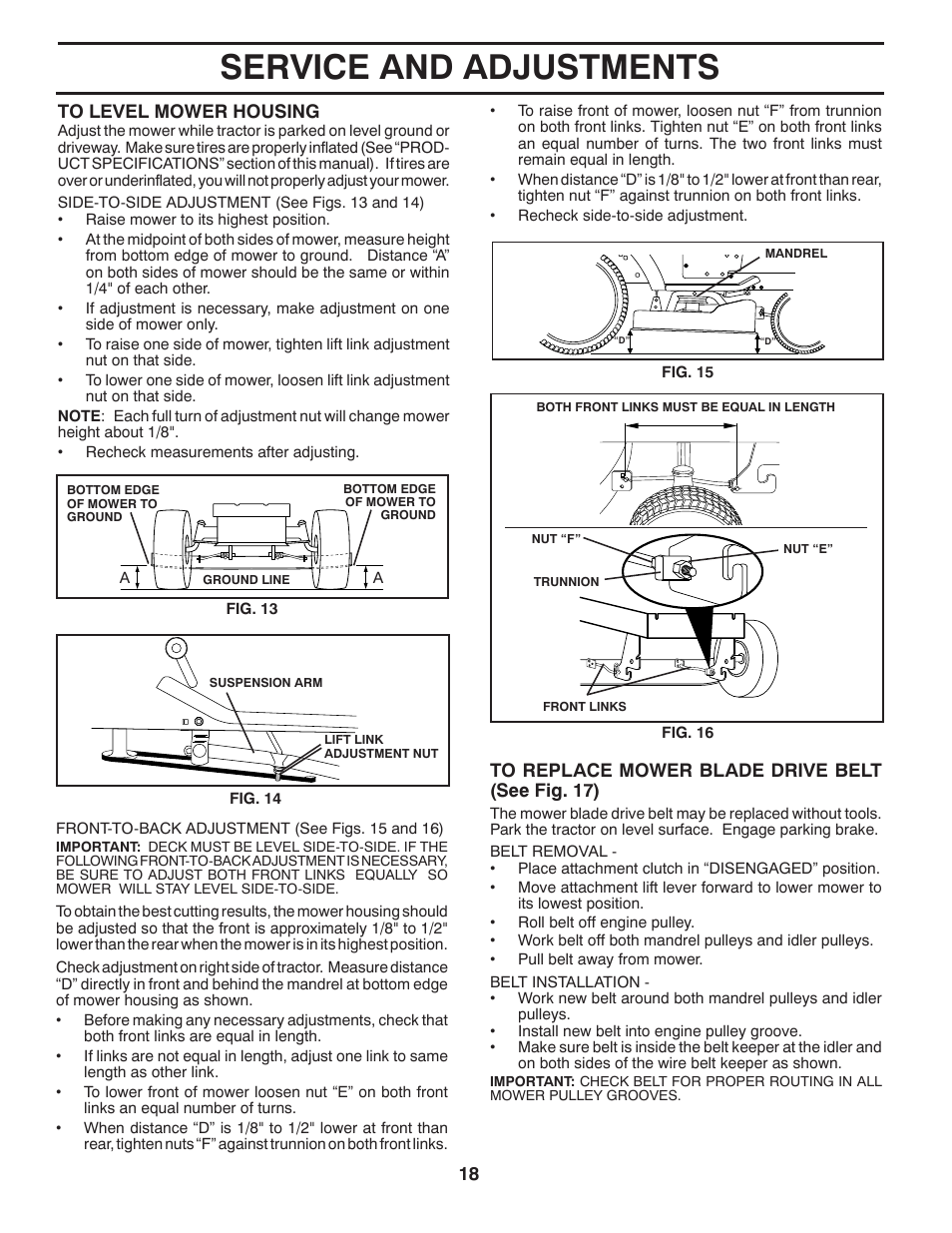 SERVICE AND ADJUSTMENTS

TO LEVEL MOWER HOUSING
Adjust the mower while tractor is parked on level ground or driveway. Make sure tires are properly inflated (See "PRODUCT SPECIFICATIONS" section of this manual). If tires are over or underinflated, you will not properly adjust your mower.

SIDE-TO-SIDE ADJUSTMENT (See Figs. 13 and 14)
• Raise mower to its highest position.
• At the midpoint of both sides of mower, measure height from bottom edge of mower to ground. Distance "A" on both sides of mower should be the same or within 1/4" of each other.
• If adjustment is necessary, make adjustment on one side of mower only.
• To raise one side of mower, tighten lift link adjustment nut on that side.
• To lower one side of mower, loosen lift link adjustment nut on that side.

NOTE: Each full turn of adjustment nut will change mower height about 1/8".
• Recheck measurements after adjusting.

BOTTOM EDGE OF MOWER TO GROUND
BOTTOM EDGE OF MOWER TO GROUND
A
GROUND LINE
A
FIG. 13

SUSPENSION ARM
LIFT LINK ADJUSTMENT NUT
FIG. 14

FRONT-TO-BACK ADJUSTMENT (See Figs. 15 and 16)
IMPORTANT: DECK MUST BE LEVEL SIDE-TO-SIDE. IF THE FOLLOWING FRONT-TO-BACK ADJUSTMENT IS NECESSARY, BE SURE TO ADJUST BOTH FRONT LINKS EQUALLY SO MOWER WILL STAY LEVEL SIDE-TO-SIDE.

To obtain the best cutting results, the mower housing should be adjusted so that the front is approximately 1/8" to 1/2" lower than the rear when the mower is in its highest position.

Check adjustment on right side of tractor. Measure distance "D" directly in front and behind the mandrel at bottom edge of mower housing as shown.
• Before making any necessary adjustments, check that both front links are equal in length.
• If links are not equal in length, adjust one link to same length as other link.
• To lower front of mower loosen nut "E" on both front links an equal number of turns.
• When distance "D" is 1/8" to 1/2" lower at front than rear, tighten nuts "F" against trunnion on both front links.
• To raise front of mower, loosen nut "F" from trunnion on both front links. Tighten nut "E" on both front links an equal number of turns. The two front links must remain equal in length.
• When distance "D" is 1/8" to 1/2" lower at front than rear, tighten nut "F" against trunnion on both front links.
• Recheck side-to-side adjustment.

MANDREL
"D"
"D"
FIG. 15

BOTH FRONT LINKS MUST BE EQUAL IN LENGTH
NUT "F"
NUT "E"
TRUNNION
FRONT LINKS
FIG. 16

TO REPLACE MOWER BLADE DRIVE BELT (See Fig. 17)
The mower blade drive belt may be replaced without tools. Park the tractor on level surface. Engage parking brake.

BELT REMOVAL -
• Place attachment clutch in "DISENGAGED" position.
• Move attachment lift lever forward to lower mower to its lowest position.
• Roll belt off engine pulley.
• Work belt off both mandrel pulleys and idler pulleys.
• Pull belt away from mower.

BELT INSTALLATION -
• Work new belt around both mandrel pulleys and idler pulleys.
• Install new belt into engine pulley groove.
• Make sure belt is inside the belt keeper at the idler and on both sides of the wire belt keeper as shown.
IMPORTANT: CHECK BELT FOR PROPER ROUTING IN ALL MOWER PULLEY GROOVES.

18